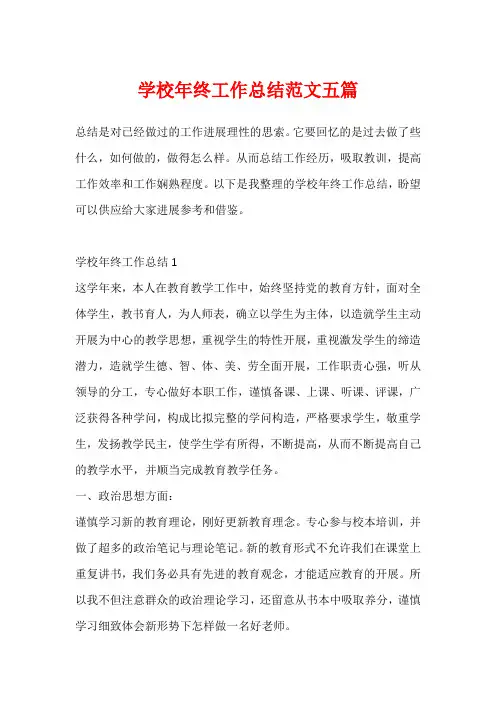 学校年终工作总结范文五篇

总结是对已经做过的工作进展理性的思索。它要回忆的是过去做了些什么，如何做的，做得怎么样。从而总结工作经历，吸取教训，提高工作效率和工作娴熟程度。以下是我整理的学校年终工作总结，盼望可以供应给大家进展参考和借鉴。

学校年终工作总结 1

这学年来，本人在教育教学工作中，始终坚持党的教育方针，面对全体学生，教书育人，为人师表，确立以学生为主体，以造就学生主动开展为中心的教学思想，重视学生的特性开展，重视激发学生的缔造潜力，造就学生德、智、体、美、劳全面开展，工作职责心强，听从领导的分工，专心做好本职工作，谨慎备课、上课、听课、评课，广泛获得各种学问，构成比拟完整的学问构造，严格要求学生，敬重学生，发扬教学民主，使学生学有所得，不断提高，从而不断提高自己的教学水平，并顺当完成教育教学任务。

一、政治思想方面：

谨慎学习新的教育理论，刚好更新教育理念。专心参与校本培训，并做了超多的政治笔记与理论笔记。新的教育形式不允许我们在课堂上重复讲书，我们务必具有先进的教育观念，才能适应教育的开展。所以我不但注意群众的政治理论学习，还留意从书本中吸取养分，谨慎学习细致体会新形势下怎样做一名好老师。